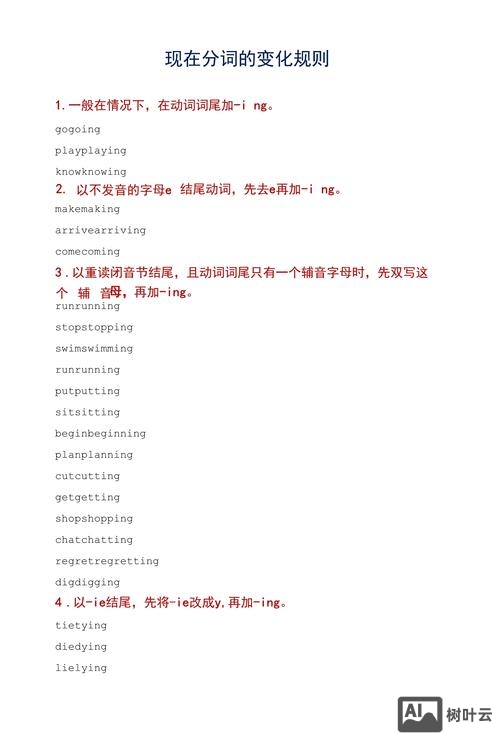 现在分词的变化规则

1.一般在情况下，在动词词尾加-i ng。

gogoing

playplaying

knowknowing

2. 以不发音的字母e 结尾动词，先去e再加-i ng。

makemaking

arrivearriving

comecoming

3.以重读闭音节结尾，且动词词尾只有一个辅音字母时，先双写这个 辅 音母，再加-ing。

runrunning

stopstopping

swimswimming

runrunning

putputting

sitsitting

beginbeginning

planplanning

cutcutting

getgetting

shopshopping

chatchatting

regretregretting

digdigging

4.以-ie结尾，先将-ie改成y,再加-ing。

tietying

diedying

lielying

AI 树叶云